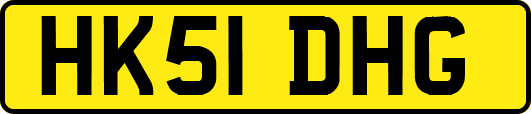 HK51 DHG